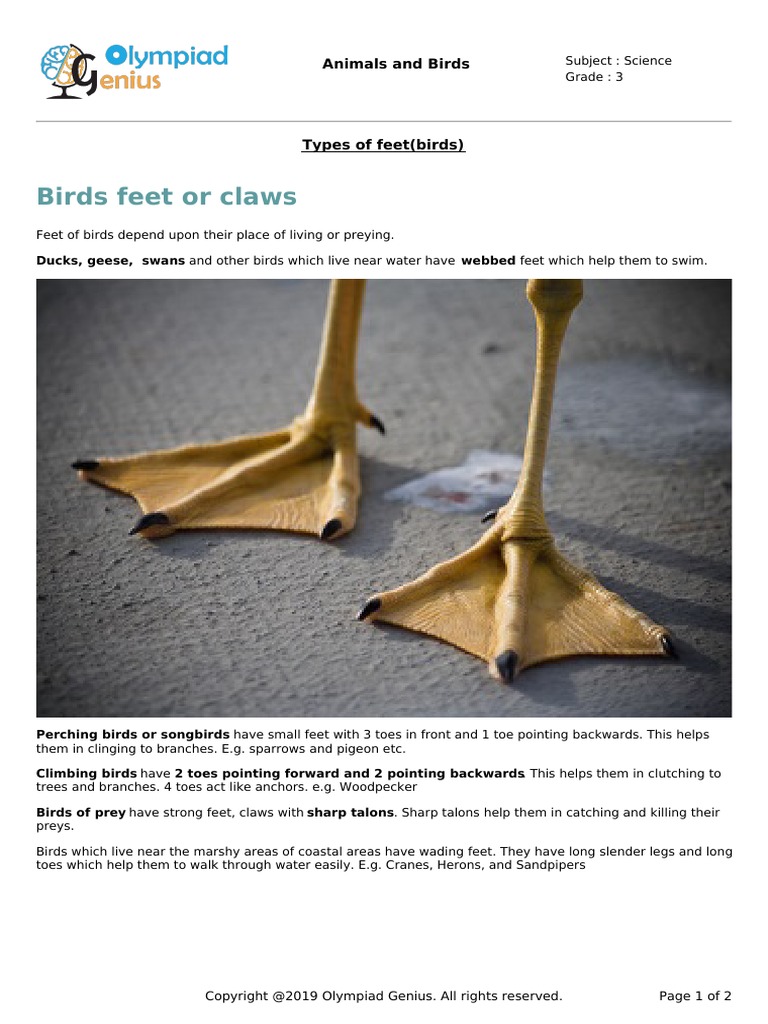 Olympiad Genius

Animals and Birds

Subject : Science
Grade : 3

Types of feet(birds)

Birds feet or claws

Feet of birds depend upon their place of living or preying.

Ducks, geese, swans and other birds which live near water have webbed feet which help them to swim.

Perching birds or songbirds have small feet with 3 toes in front and 1 toe pointing backwards. This helps them in clinging to branches. E.g. sparrows and pigeon etc.

Climbing birds have 2 toes pointing forward and 2 pointing backwards. This helps them in clutching to trees and branches. 4 toes act like anchors. e.g. Woodpecker

Birds of prey have strong feet, claws with sharp talons. Sharp talons help them in catching and killing their preys.

Birds which live near the marshy areas of coastal areas have wading feet. They have long slender legs and long toes which help them to walk through water easily. E.g. Cranes, Herons, and Sandpipers

Copyright @2019 Olympiad Genius. All rights reserved.

Page 1 of 2